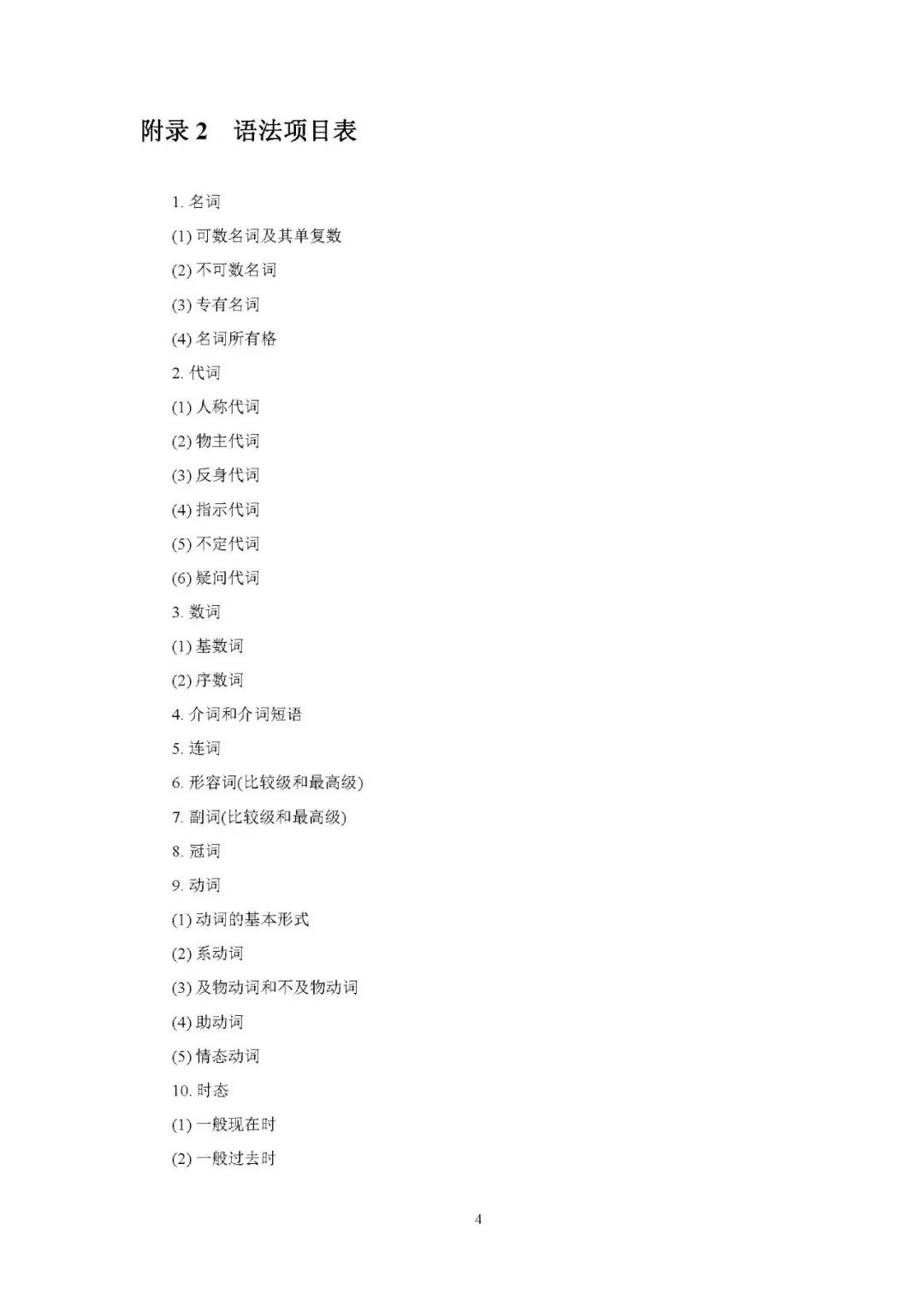 附录 2　语法项目表

1. 名词

(1) 可数名词及其单复数

(2) 不可数名词

(3) 专有名词

(4) 名词所有格

2. 代词

(1) 人称代词

(2) 物主代词

(3) 反身代词

(4) 指示代词

(5) 不定代词

(6) 疑问代词

3. 数词

(1) 基数词

(2) 序数词

4. 介词和介词短语

5. 连词

6. 形容词(比较级和最高级)

7. 副词(比较级和最高级)

8. 冠词

9. 动词

(1) 动词的基本形式

(2) 系动词

(3) 及物动词和不及物动词

(4) 助动词

(5) 情态动词

10. 时态

(1) 一般现在时

(2) 一般过去时

4